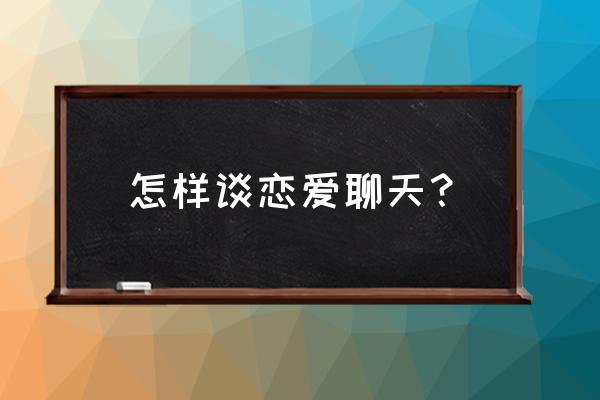 怎样谈恋爱聊天？